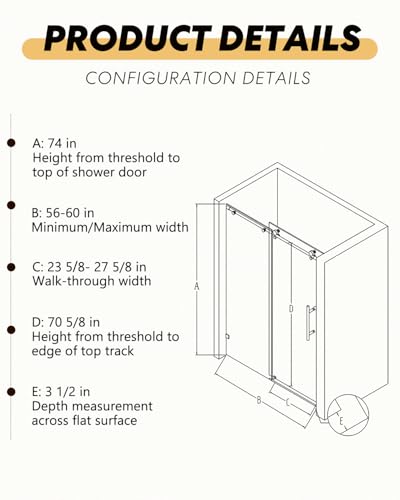 PRODUCT DETAILS

CONFIGURATION DETAILS

A: 74 in
Height from threshold to top of shower door

B: 56-60 in
Minimum/Maximum width

C: 23 5/8- 27 5/8 in
Walk-through width

D: 70 5/8 in
Height from threshold to edge of top track

E: 3 1/2 in
Depth measurement across flat surface

A

D

B

C

E